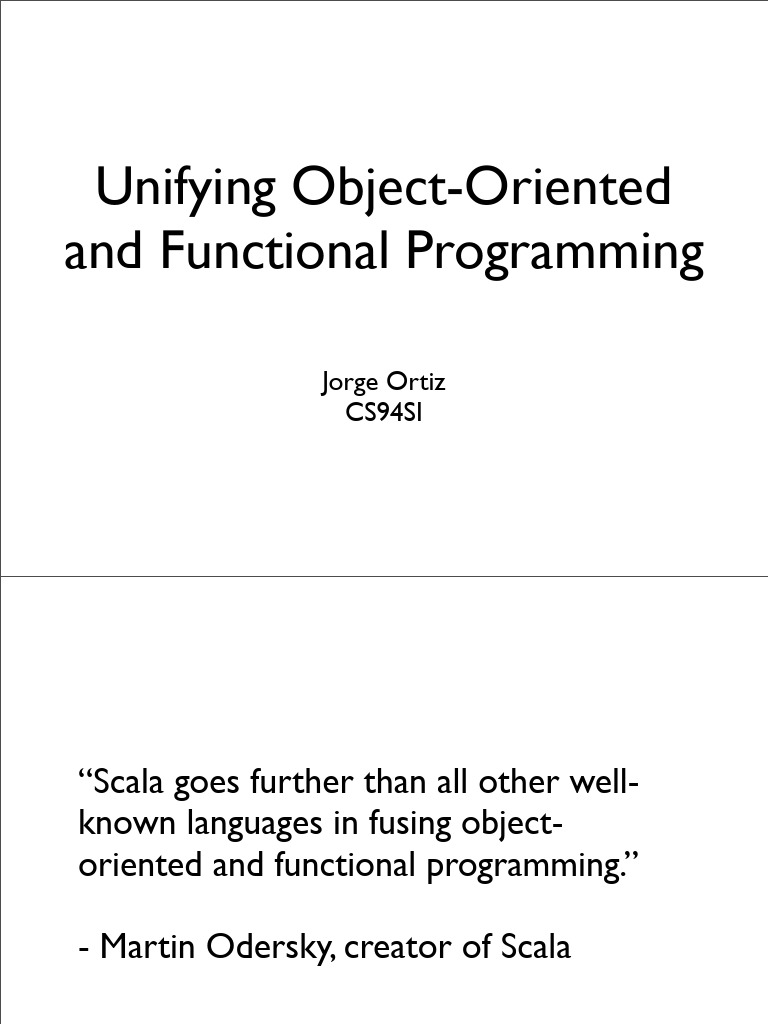 Unifying Object-Oriented and Functional Programming

Jorge Ortiz
CS94SI

"Scala goes further than all other well-known languages in fusing object-oriented and functional programming."

- Martin Odersky, creator of Scala